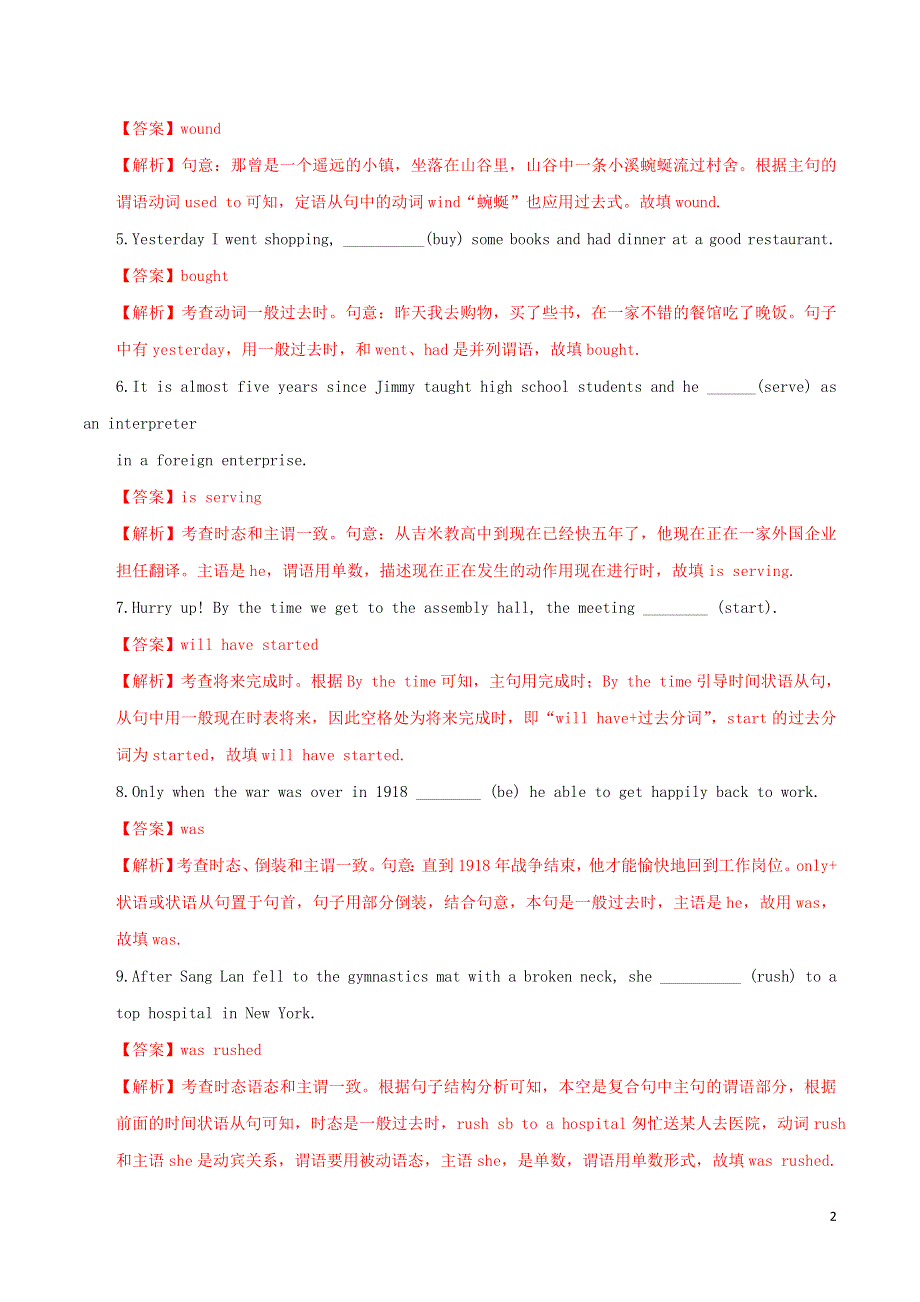 【答案】wound

【解析】句意：那曾是一个遥远的小镇，坐落在山谷里，山谷中一条小溪蜿蜒流过村舍。根据主句的谓语动词 used to 可知，定语从句中的动词 wind“蜿蜒”也应用过去式。故填 wound.

5.Yesterday I went shopping, __________(buy) some books and had dinner at a good restaurant.

【答案】bought

【解析】考查动词一般过去时。句意：昨天我去购物，买了些书，在一家不错的餐馆吃了晚饭。句子中有 yesterday，用一般过去时，和 went、had 是并列谓语，故填 bought.

6.It is almost five years since Jimmy taught high school students and he ______(serve) as an interpreter

in a foreign enterprise.

【答案】is serving

【解析】考查时态和主谓一致。句意：从吉米教高中到现在已经快五年了，他现在正在一家外国企业担任翻译。主语是 he，谓语用单数，描述现在正在发生的动作用现在进行时，故填 is serving.

7.Hurry up! By the time we get to the assembly hall, the meeting ________ (start).

【答案】will have started

【解析】考查将来完成时。根据 By the time 可知，主句用完成时；By the time 引导时间状语从句，从句中用一般现在时表将来，因此空格处为将来完成时，即“will have+过去分词”，start 的过去分词为 started，故填 will have started.

8.Only when the war was over in 1918 ________ (be) he able to get happily back to work.

【答案】was

【解析】考查时态、倒装和主谓一致。句意：直到 1918 年战争结束，他才能愉快地回到工作岗位。only+状语或状语从句置于句首，句子用部分倒装，结合句意，本句是一般过去时，主语是 he，故用 was，故填 was.

9.After Sang Lan fell to the gymnastics mat with a broken neck, she __________ (rush) to a top hospital in New York.

【答案】was rushed

【解析】考查时态语态和主谓一致。根据句子结构分析可知，本空是复合句中主句的谓语部分，根据前面的时间状语从句可知，时态是一般过去时，rush sb to a hospital 匆忙送某人去医院，动词 rush 和主语 she 是动宾关系，谓语要用被动语态，主语 she，是单数，谓语用单数形式，故填 was rushed.

2